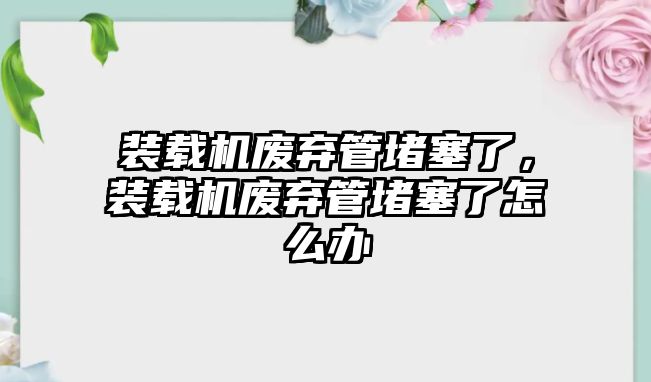 装载机废弃管堵塞了，装载机废弃管堵塞了怎么办